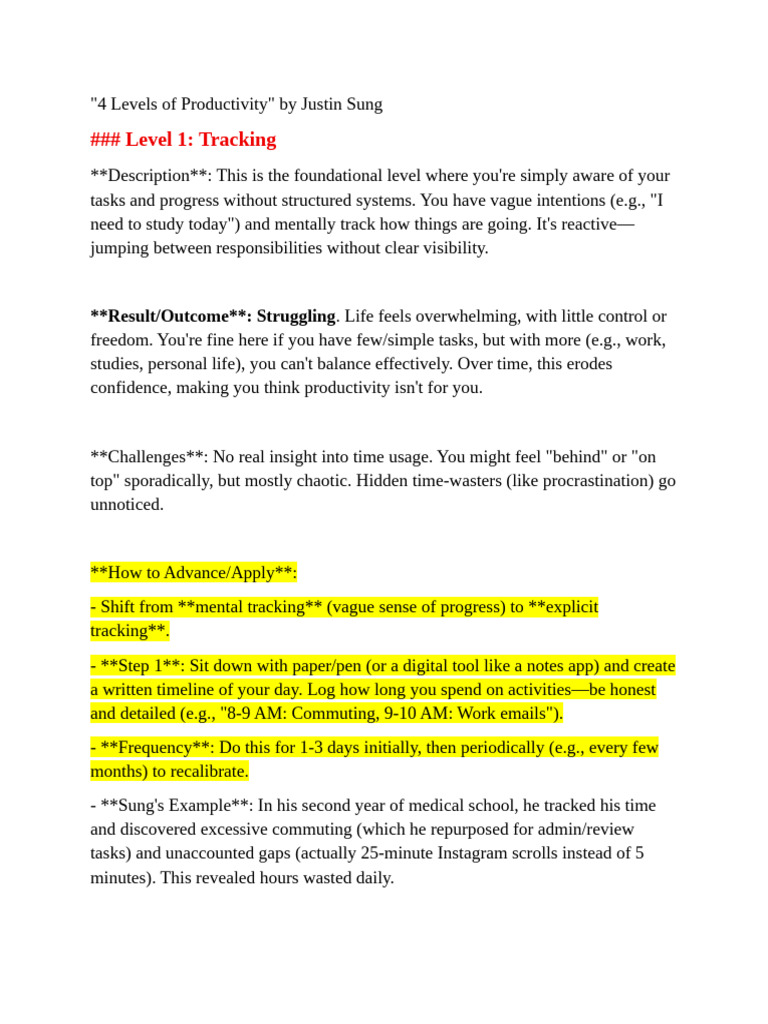 "4 Levels of Productivity" by Justin Sung

### Level 1: Tracking

**Description**: This is the foundational level where you're simply aware of your tasks and progress without structured systems. You have vague intentions (e.g., "I need to study today") and mentally track how things are going. It's reactive—jumping between responsibilities without clear visibility.

**Result/Outcome**: Struggling. Life feels overwhelming, with little control or freedom. You're fine here if you have few/simple tasks, but with more (e.g., work, studies, personal life), you can't balance effectively. Over time, this erodes confidence, making you think productivity isn't for you.

**Challenges**: No real insight into time usage. You might feel "behind" or "on top" sporadically, but mostly chaotic. Hidden time-wasters (like procrastination) go unnoticed.

**How to Advance/Apply**:

- Shift from **mental tracking** (vague sense of progress) to **explicit tracking**.

- **Step 1**: Sit down with paper/pen (or a digital tool like a notes app) and create a written timeline of your day. Log how long you spend on activities—be honest and detailed (e.g., "8-9 AM: Commuting, 9-10 AM: Work emails").

- **Frequency**: Do this for 1-3 days initially, then periodically (e.g., every few months) to recalibrate.

- **Sung's Example**: In his second year of medical school, he tracked his time and discovered excessive commuting (which he repurposed for admin/review tasks) and unaccounted gaps (actually 25-minute Instagram scrolls instead of 5 minutes). This revealed hours wasted daily.